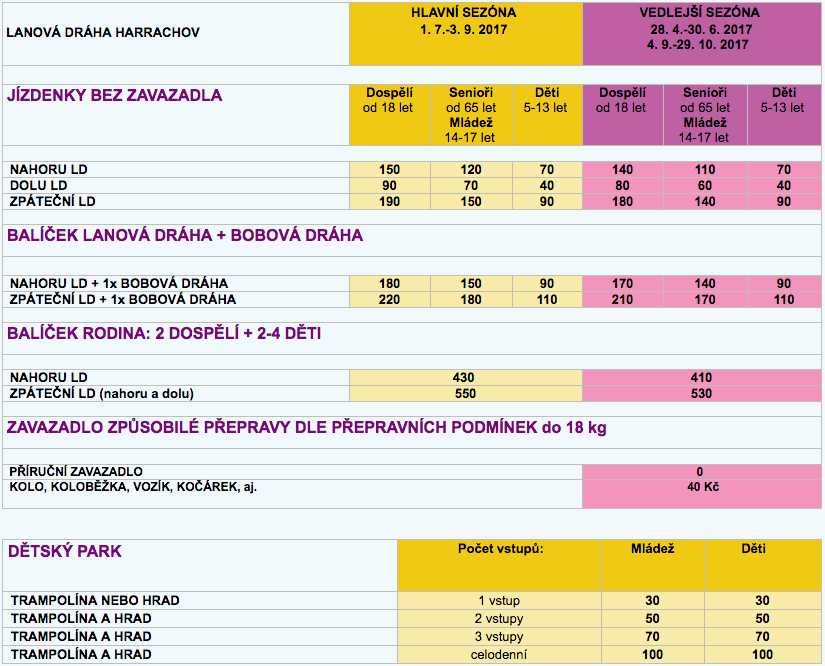 | LANOVÁ DRÁHA HARRACHOV | HLAVNÍ SEZÓNA 1. 7.-3. 9. 2017 | | | VEDLEJŠÍ SEZÓNA 28. 4.-30. 6. 2017 4. 9.-29. 10. 2017 | | |
|---|---|---|---|---|---|---|
| JÍZDENKY BEZ ZAVAZADLA | Dospělí od 18 let | Senioři od 65 let Mládež 14-17 let | Děti 5-13 let | Dospělí od 18 let | Senioři od 65 let Mládež 14-17 let | Děti 5-13 let |
| NAHORU LD | 150 | 120 | 70 | 140 | 110 | 70 |
| DOLU LD | 90 | 70 | 40 | 80 | 60 | 40 |
| ZPÁTEČNÍ LD | 190 | 150 | 90 | 180 | 140 | 90 |
| BALÍČEK LANOVÁ DRÁHA + BOBOVÁ DRÁHA | | | | | | |
| NAHORU LD + 1x BOBOVÁ DRÁHA | 180 | 150 | 90 | 170 | 140 | 90 |
| ZPÁTEČNÍ LD + 1x BOBOVÁ DRÁHA | 220 | 180 | 110 | 210 | 170 | 110 |
| BALÍČEK RODINA: 2 DOSPĚLÍ + 2-4 DĚTI | | | | | | |
| NAHORU LD | 430 | | | 410 | | |
| ZPÁTEČNÍ LD (nahoru a dolu) | 550 | | | 530 | | |
| ZAVAZADLO ZPŮSOBILÉ PŘEPRAVY DLE PŘEPRAVNÍCH PODMÍNEK do 18 kg | | | | | | |
| PŘÍRUČNÍ ZAVAZADLO | | | | 0 | | |
| KOLO, KOLOBĚŽKA, VOZÍK, KOČÁREK, aj. | | | | 40 Kč | | |

| DĚTSKÝ PARK | Počet vstupů: | Mládež | Děti |
|---|---|---|---|
| TRAMPOLÍNA NEBO HRAD | 1 vstup | 30 | 30 |
| TRAMPOLÍNA A HRAD | 2 vstupy | 50 | 50 |
| TRAMPOLÍNA A HRAD | 3 vstupy | 70 | 70 |
| TRAMPOLÍNA A HRAD | celodenní | 100 | 100 |